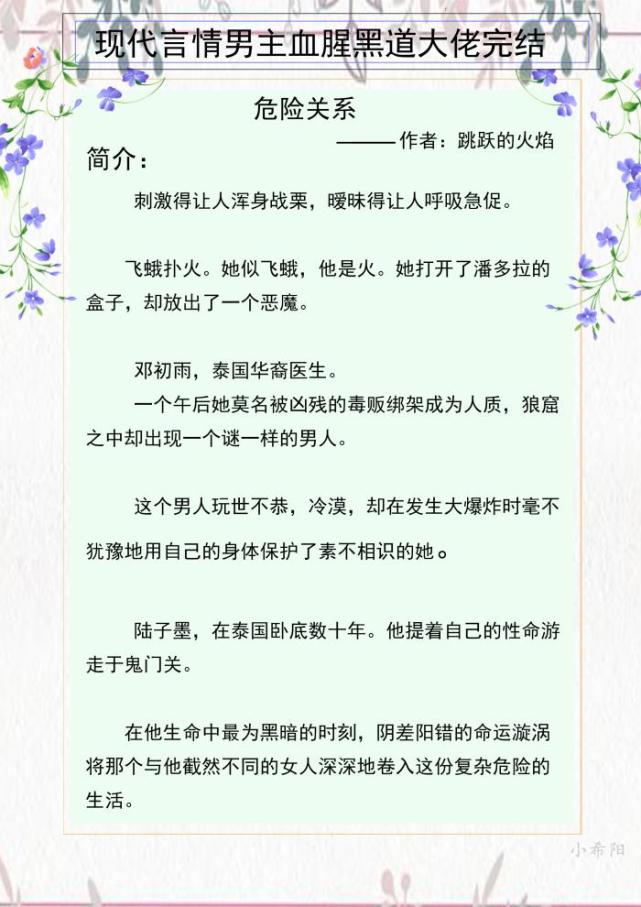 现代言情男主血腥黑道大佬完结

危险关系

——— 作者：跳跃的火焰

简介：

刺激得让人浑身战栗，暧昧得让人呼吸急促。

飞蛾扑火。她似飞蛾，他是火。她打开了潘多拉的盒子，却放出了一个恶魔。

邓初雨，泰国华裔医生。

一个午后她莫名被凶残的毒贩绑架成为人质，狼窟之中却出现一个谜一样的男人。

这个男人玩世不恭，冷漠，却在发生大爆炸时毫不犹豫地用自己的身体保护了素不相识的她。

陆子墨，在泰国卧底数十年。他提着自己的性命游走于鬼门关。

在他生命中最为黑暗的时刻，阴差阳错的命运漩涡将那个与他截然不同的女人深深地卷入这份复杂危险的生活。

小希阳